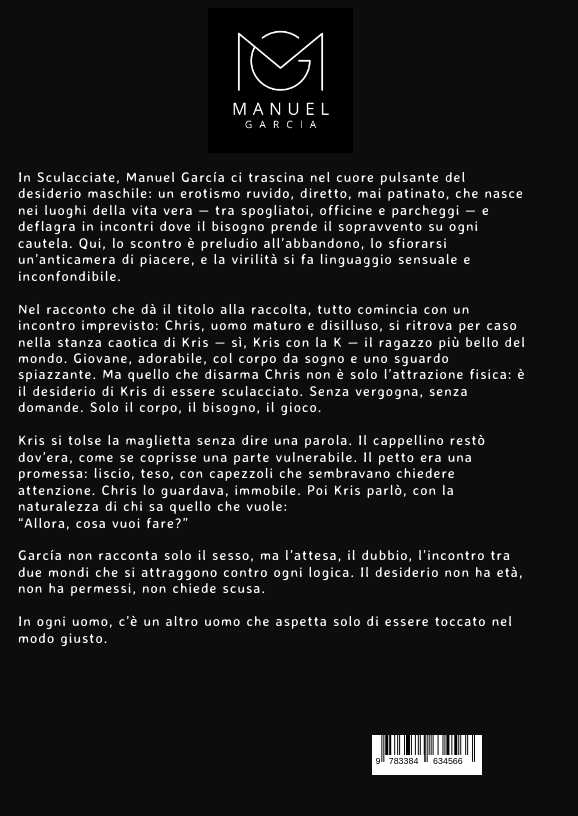 MANUEL
GARCIA

In Sculacciate, Manuel García ci trascina nel cuore pulsante del desiderio maschile: un erotismo ruvido, diretto, mai patinato, che nasce nei luoghi della vita vera — tra spogliatoi, officine e parcheggi — e deflagra in incontri dove il bisogno prende il sopravvento su ogni cautela. Qui, lo scontro è preludio all'abbandono, lo sfiorarsi un'anticamera di piacere, e la virilità si fa linguaggio sensuale e inconfondibile.

Nel racconto che dà il titolo alla raccolta, tutto comincia con un incontro imprevisto: Chris, uomo maturo e disilluso, si ritrova per caso nella stanza caotica di Kris — sì, Kris con la K — il ragazzo più bello del mondo. Giovane, adorabile, col corpo da sogno e uno sguardo spiazzante. Ma quello che disarma Chris non è solo l'attrazione fisica: è il desiderio di Kris di essere sculacciato. Senza vergogna, senza domande. Solo il corpo, il bisogno, il gioco.

Kris si tolse la maglietta senza dire una parola. Il cappellino restò dov'era, come se coprisse una parte vulnerabile. Il petto era una promessa: liscio, teso, con capezzoli che sembravano chiedere attenzione. Chris lo guardava, immobile. Poi Kris parlò, con la naturalezza di chi sa quello che vuole:
"Allora, cosa vuoi fare?"

García non racconta solo il sesso, ma l'attesa, il dubbio, l'incontro tra due mondi che si attraggono contro ogni logica. Il desiderio non ha età, non ha permessi, non chiede scusa.

In ogni uomo, c'è un altro uomo che aspetta solo di essere toccato nel modo giusto.

9 783384 634566